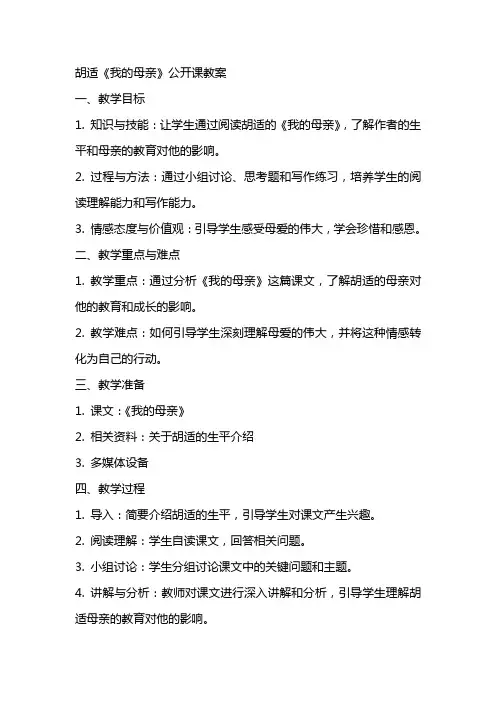 胡适《我的母亲》公开课教案

一、教学目标

1. 知识与技能：让学生通过阅读胡适的《我的母亲》，了解作者的生平和母亲的教育对他的影响。

2. 过程与方法：通过小组讨论、思考题和写作练习，培养学生的阅读理解能力和写作能力。

3. 情感态度与价值观：引导学生感受母爱的伟大，学会珍惜和感恩。

二、教学重点与难点

1. 教学重点：通过分析《我的母亲》这篇课文，了解胡适的母亲对他的教育和成长的影响。

2. 教学难点：如何引导学生深刻理解母爱的伟大，并将这种情感转化为自己的行动。

三、教学准备

1. 课文：《我的母亲》

2. 相关资料：关于胡适的生平介绍

3. 多媒体设备

四、教学过程

1. 导入：简要介绍胡适的生平，引导学生对课文产生兴趣。

2. 阅读理解：学生自读课文，回答相关问题。

3. 小组讨论：学生分组讨论课文中的关键问题和主题。

4. 讲解与分析：教师对课文进行深入讲解和分析，引导学生理解胡适母亲的教育对他的影响。